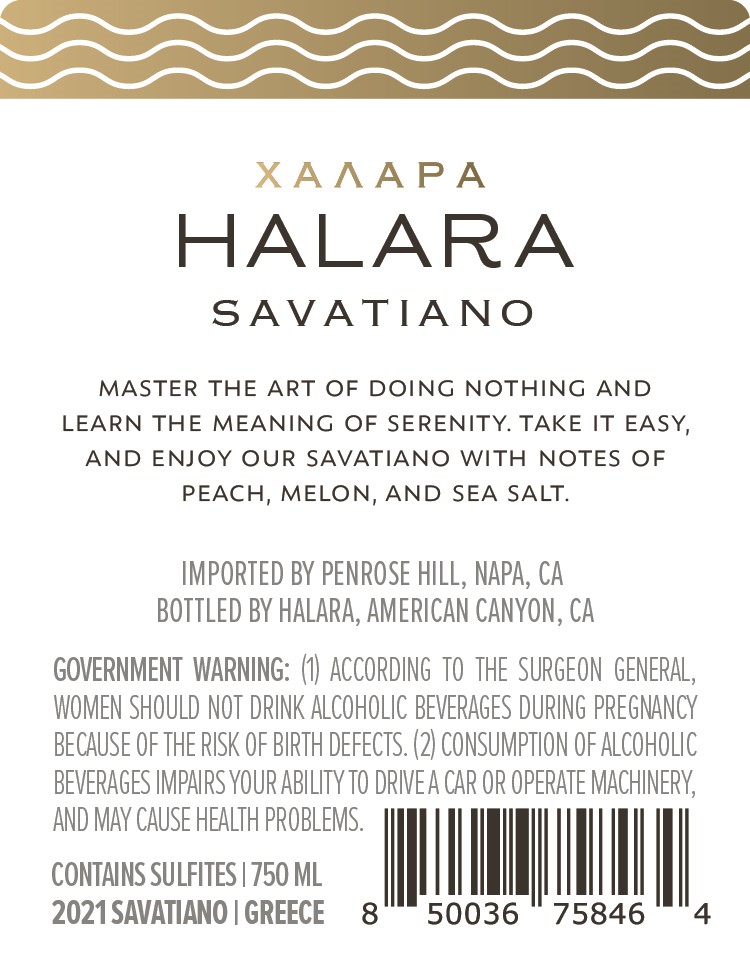 ΧΑΛΑΡΑ
HALARA
SAVATIANO

MASTER THE ART OF DOING NOTHING AND LEARN THE MEANING OF SERENITY. TAKE IT EASY, AND ENJOY OUR SAVATIANO WITH NOTES OF PEACH, MELON, AND SEA SALT.

IMPORTED BY PENROSE HILL, NAPA, CA
BOTTLED BY HALARA, AMERICAN CANYON, CA

GOVERNMENT WARNING: (1) ACCORDING TO THE SURGEON GENERAL, WOMEN SHOULD NOT DRINK ALCOHOLIC BEVERAGES DURING PREGNANCY BECAUSE OF THE RISK OF BIRTH DEFECTS. (2) CONSUMPTION OF ALCOHOLIC BEVERAGES IMPAIRS YOUR ABILITY TO DRIVE A CAR OR OPERATE MACHINERY, AND MAY CAUSE HEALTH PROBLEMS.

CONTAINS SULFITES | 750 ML
2021 SAVATIANO | GREECE

8 50036 75846 4